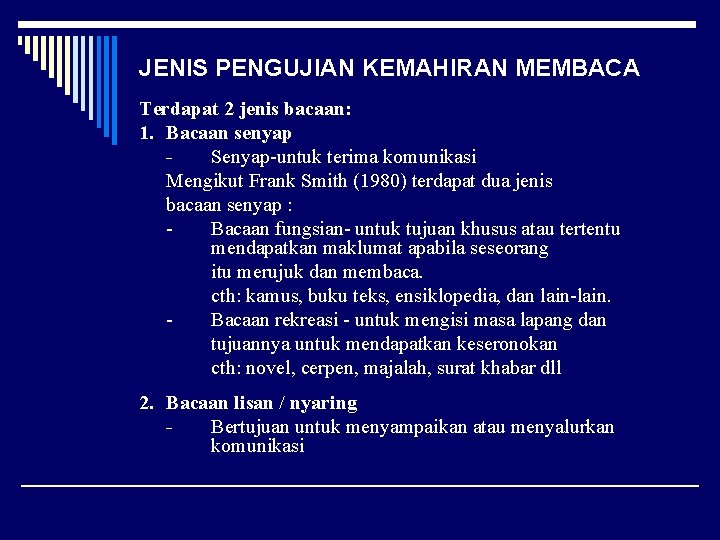 JENIS PENGUJIAN KEMAHIRAN MEMBACA

Terdapat 2 jenis bacaan:

1. Bacaan senyap

- Senyap-untuk terima komunikasi

Mengikut Frank Smith (1980) terdapat dua jenis bacaan senyap :

- Bacaan fungsian- untuk tujuan khusus atau tertentu mendapatkan maklumat apabila seseorang itu merujuk dan membaca.
cth: kamus, buku teks, ensiklopedia, dan lain-lain.

- Bacaan rekreasi - untuk mengisi masa lapang dan tujuannya untuk mendapatkan keseronokan
cth: novel, cerpen, majalah, surat khabar dll

2. Bacaan lisan / nyaring

- Bertujuan untuk menyampaikan atau menyalurkan komunikasi